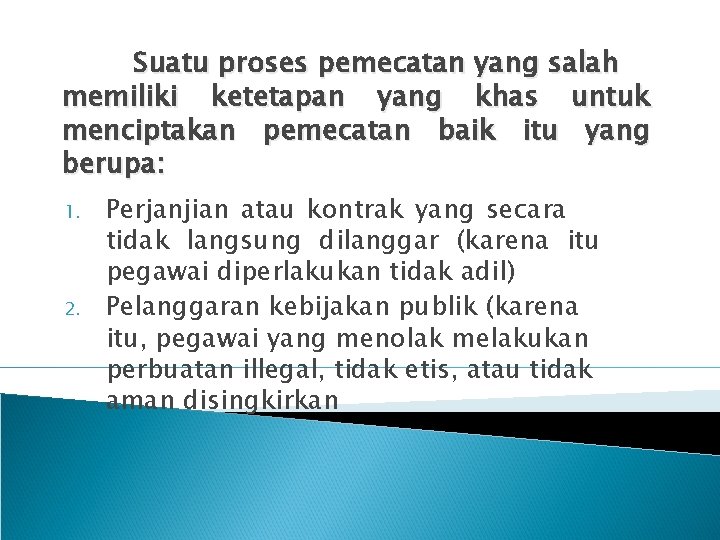 Suatu proses pemecatan yang salah memiliki ketetapan yang khas untuk menciptakan pemecatan baik itu yang berupa:

1. Perjanjian atau kontrak yang secara tidak langsung dilanggar (karena itu pegawai diperlakukan tidak adil)
2. Pelanggaran kebijakan publik (karena itu, pegawai yang menolak melakukan perbuatan illegal, tidak etis, atau tidak aman disingkirkan